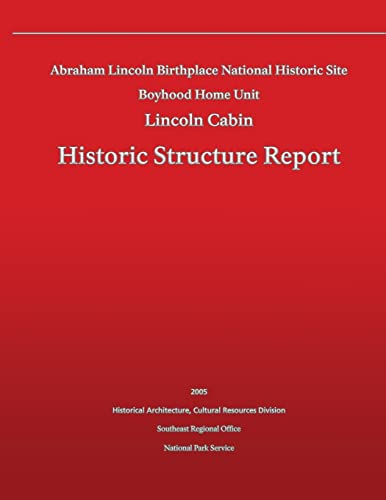 Abraham Lincoln Birthplace National Historic Site

Boyhood Home Unit

Lincoln Cabin

Historic Structure Report

2005

Historical Architecture, Cultural Resources Division

Southeast Regional Office

National Park Service